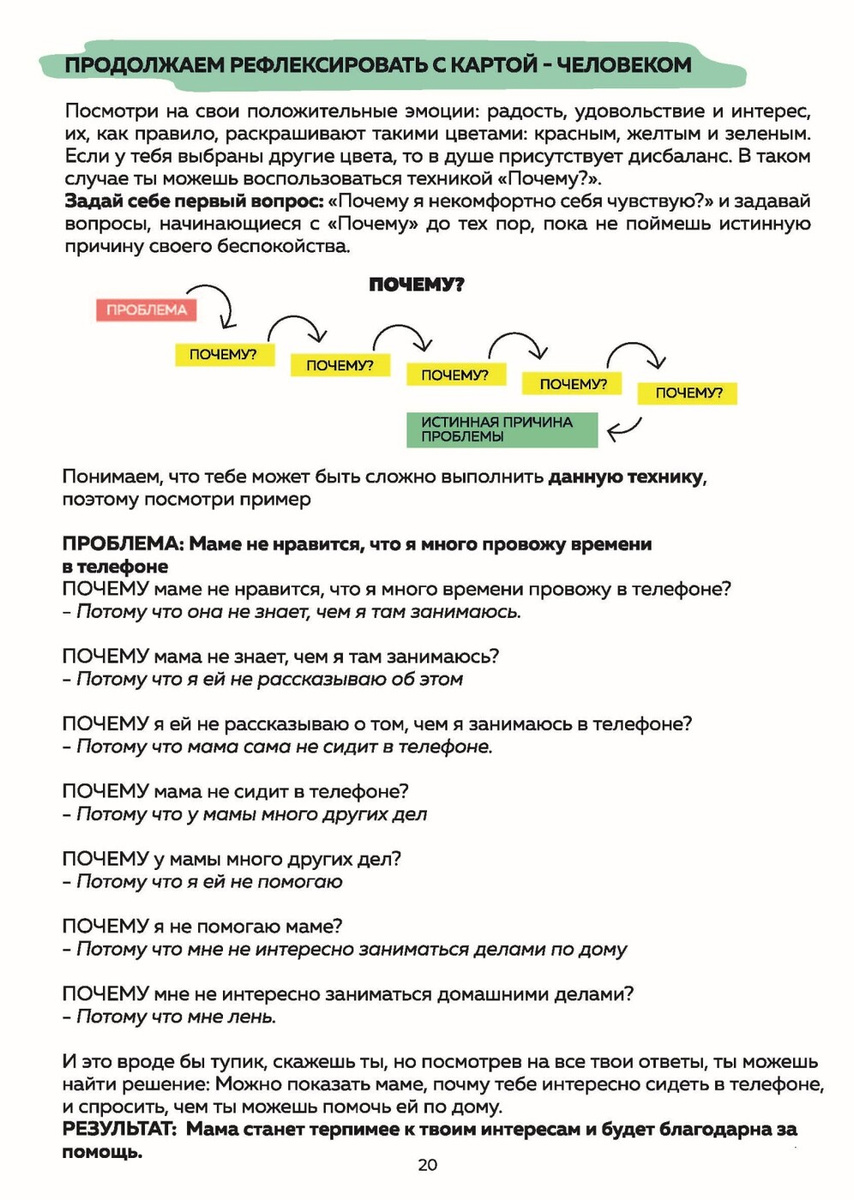 ПРОДОЛЖАЕМ РЕФЛЕКСИРОВАТЬ С КАРТОЙ - ЧЕЛОВЕКОМ

Посмотри на свои положительные эмоции: радость, удовольствие и интерес, их, как правило, раскрашивают такими цветами: красным, желтым и зеленым. Если у тебя выбраны другие цвета, то в душе присутствует дисбаланс. В таком случае ты можешь воспользоваться техникой «Почему?».
Задай себе первый вопрос: «Почему я некомфортно себя чувствую?» и задавай вопросы, начинающиеся с «Почему» до тех пор, пока не поймешь истинную причину своего беспокойства.

ПОЧЕМУ?

ПРОБЛЕМА

ПОЧЕМУ?

ПОЧЕМУ?

ПОЧЕМУ?

ПОЧЕМУ?

ПОЧЕМУ?

ИСТИННАЯ ПРИЧИНА ПРОБЛЕМЫ

Понимаем, что тебе может быть сложно выполнить данную технику, поэтому посмотри пример

ПРОБЛЕМА: Маме не нравится, что я много провожу времени в телефоне
ПОЧЕМУ маме не нравится, что я много времени провожу в телефоне?
- Потому что она не знает, чем я там занимаюсь.

ПОЧЕМУ мама не знает, чем я там занимаюсь?
- Потому что я ей не рассказываю об этом

ПОЧЕМУ я ей не рассказываю о том, чем я занимаюсь в телефоне?
- Потому что мама сама не сидит в телефоне.

ПОЧЕМУ мама не сидит в телефоне?
- Потому что у мамы много других дел

ПОЧЕМУ у мамы много других дел?
- Потому что я ей не помогаю

ПОЧЕМУ я не помогаю маме?
- Потому что мне не интересно заниматься делами по дому

ПОЧЕМУ мне не интересно заниматься домашними делами?
- Потому что мне лень.

И это вроде бы тупик, скажешь ты, но посмотрев на все твои ответы, ты можешь найти решение: Можно показать маме, почму тебе интересно сидеть в телефоне, и спросить, чем ты можешь помочь ей по дому.
РЕЗУЛЬТАТ: Мама станет терпимее к твоим интересам и будет благодарна за помощь.

20